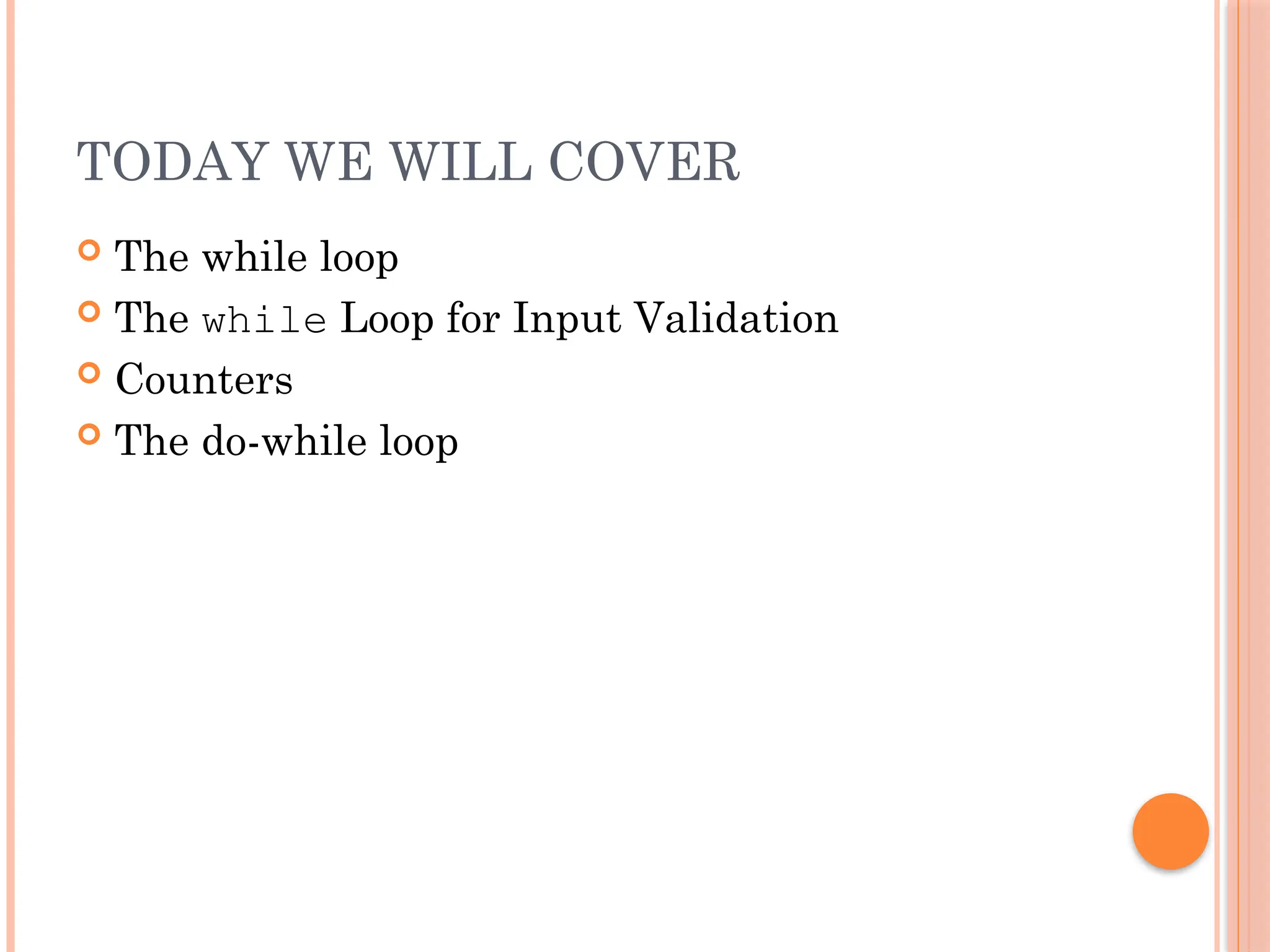 TODAY WE WILL COVER

• The while loop
• The while Loop for Input Validation
• Counters
• The do-while loop